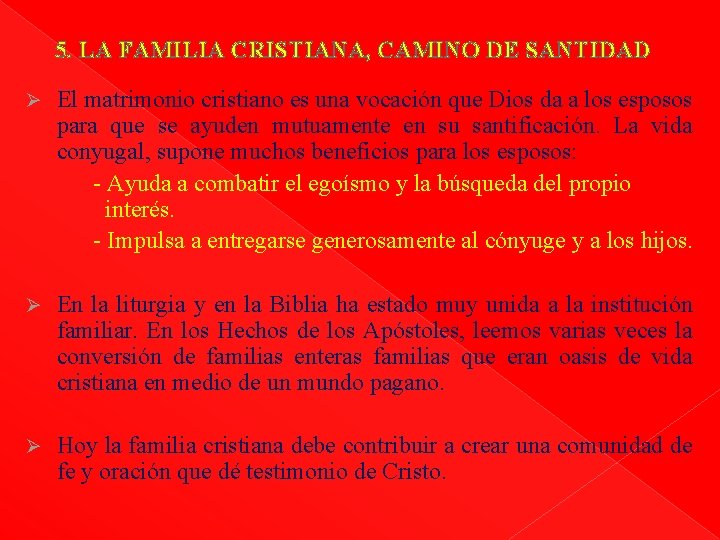 5. LA FAMILIA CRISTIANA, CAMINO DE SANTIDAD

➢ El matrimonio cristiano es una vocación que Dios da a los esposos para que se ayuden mutuamente en su santificación. La vida conyugal, supone muchos beneficios para los esposos:

- Ayuda a combatir el egoísmo y la búsqueda del propio interés.

- Impulsa a entregarse generosamente al cónyuge y a los hijos.

➢ En la liturgia y en la Biblia ha estado muy unida a la institución familiar. En los Hechos de los Apóstoles, leemos varias veces la conversión de familias enteras familias que eran oasis de vida cristiana en medio de un mundo pagano.

➢ Hoy la familia cristiana debe contribuir a crear una comunidad de fe y oración que dé testimonio de Cristo.